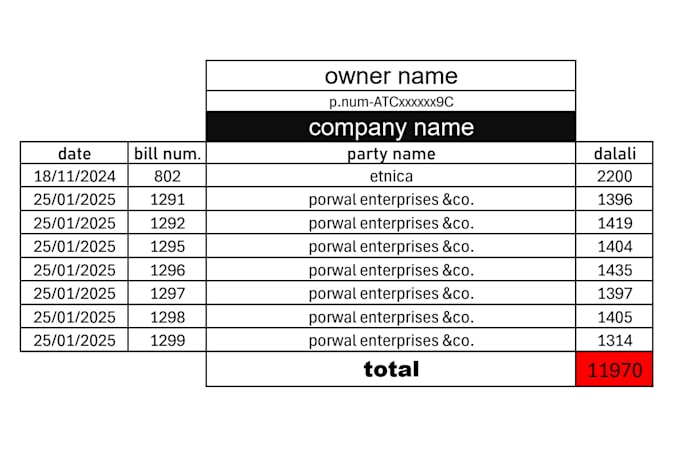 owner name
p.num-ATCxxxxxx9C
company name

| date | bill num. | party name | dalali |
|---|---|---|---|
| 18/11/2024 | 802 | etnica | 2200 |
| 25/01/2025 | 1291 | porwal enterprises &co. | 1396 |
| 25/01/2025 | 1292 | porwal enterprises &co. | 1419 |
| 25/01/2025 | 1295 | porwal enterprises &co. | 1404 |
| 25/01/2025 | 1296 | porwal enterprises &co. | 1435 |
| 25/01/2025 | 1297 | porwal enterprises &co. | 1397 |
| 25/01/2025 | 1298 | porwal enterprises &co. | 1405 |
| 25/01/2025 | 1299 | porwal enterprises &co. | 1314 |
| | | total | 11970 |